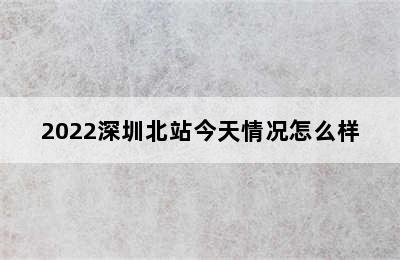 2022深圳北站今天情况怎么样